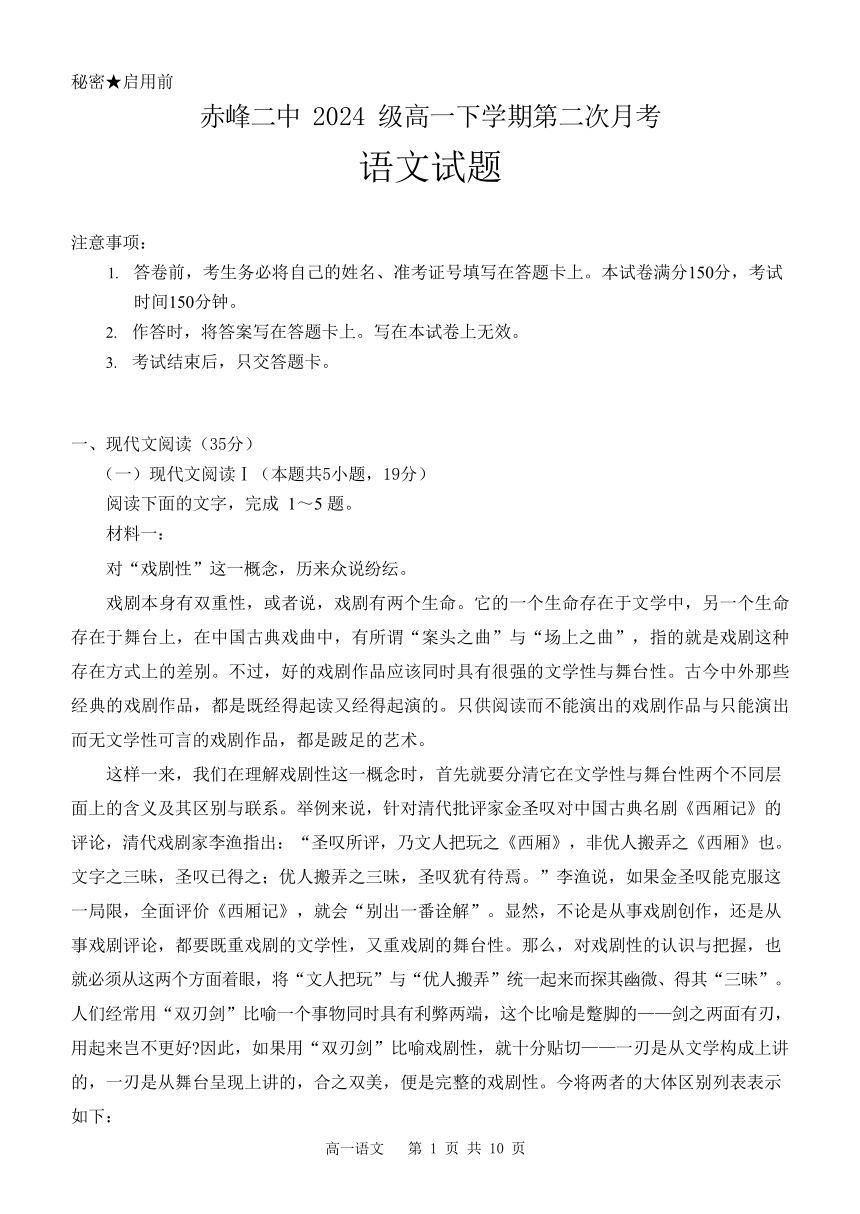 秘密★启用前

赤峰二中 2024 级高一下学期第二次月考

语文试题

注意事项：

1. 答卷前，考生务必将自己的姓名、准考证号填写在答题卡上。本试卷满分150分，考试时间150分钟。

2. 作答时，将答案写在答题卡上。写在本试卷上无效。

3. 考试结束后，只交答题卡。

一、现代文阅读（35分）

（一）现代文阅读Ⅰ（本题共5小题，19分）

阅读下面的文字，完成 1～5 题。

材料一：

对“戏剧性”这一概念，历来众说纷纭。

戏剧本身有双重性，或者说，戏剧有两个生命。它的一个生命存在于文学中，另一个生命存在于舞台上，在中国古典戏曲中，有所谓“案头之曲”与“场上之曲”，指的就是戏剧这种存在方式上的差别。不过，好的戏剧作品应该同时具有很强的文学性与舞台性。古今中外那些经典的戏剧作品，都是既经得起读又经得起演的。只供阅读而不能演出的戏剧作品与只能演出而无文学性可言的戏剧作品，都是跛足的艺术。

这样一来，我们在理解戏剧性这一概念时，首先就要分清它在文学性与舞台性两个不同层面上的含义及其区别与联系。举例来说，针对清代批评家金圣叹对中国古典名剧《西厢记》的评论，清代戏剧家李渔指出：“圣叹所评，乃文人把玩之《西厢》，非优人搬弄之《西厢》也。文字之三昧，圣叹已得之；优人搬弄之三昧，圣叹犹有待焉。”李渔说，如果金圣叹能克服这一局限，全面评价《西厢记》，就会“别出一番诠解”。显然，不论是从事戏剧创作，还是从事戏剧评论，都要既重戏剧的文学性，又重戏剧的舞台性。那么，对戏剧性的认识与把握，也就必须从这两个方面着眼，将“文人把玩”与“优人搬弄”统一起来而探其幽微、得其“三昧”。人们经常用“双刃剑”比喻一个事物同时具有利弊两端，这个比喻是蹩脚的——剑之两面有刃，用起来岂不更好?因此，如果用“双刃剑”比喻戏剧性，就十分贴切——一刃是从文学构成上讲的，一刃是从舞台呈现上讲的，合之双美，便是完整的戏剧性。今将两者的大体区别列表表示如下：

高一语文　第 1 页 共 10 页